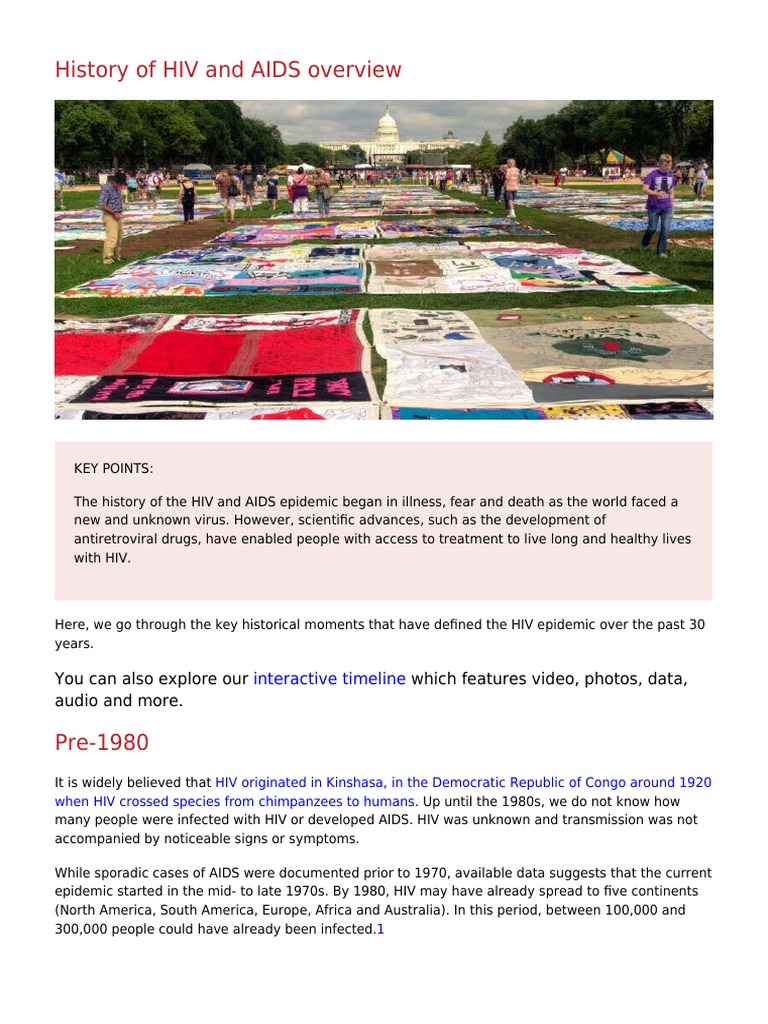 History of HIV and AIDS overview

KEY POINTS:

The history of the HIV and AIDS epidemic began in illness, fear and death as the world faced a new and unknown virus. However, scientific advances, such as the development of antiretroviral drugs, have enabled people with access to treatment to live long and healthy lives with HIV.

Here, we go through the key historical moments that have defined the HIV epidemic over the past 30 years.

You can also explore our interactive timeline which features video, photos, data, audio and more.

Pre-1980

It is widely believed that HIV originated in Kinshasa, in the Democratic Republic of Congo around 1920 when HIV crossed species from chimpanzees to humans. Up until the 1980s, we do not know how many people were infected with HIV or developed AIDS. HIV was unknown and transmission was not accompanied by noticeable signs or symptoms.

While sporadic cases of AIDS were documented prior to 1970, available data suggests that the current epidemic started in the mid- to late 1970s. By 1980, HIV may have already spread to five continents (North America, South America, Europe, Africa and Australia). In this period, between 100,000 and 300,000 people could have already been infected.1